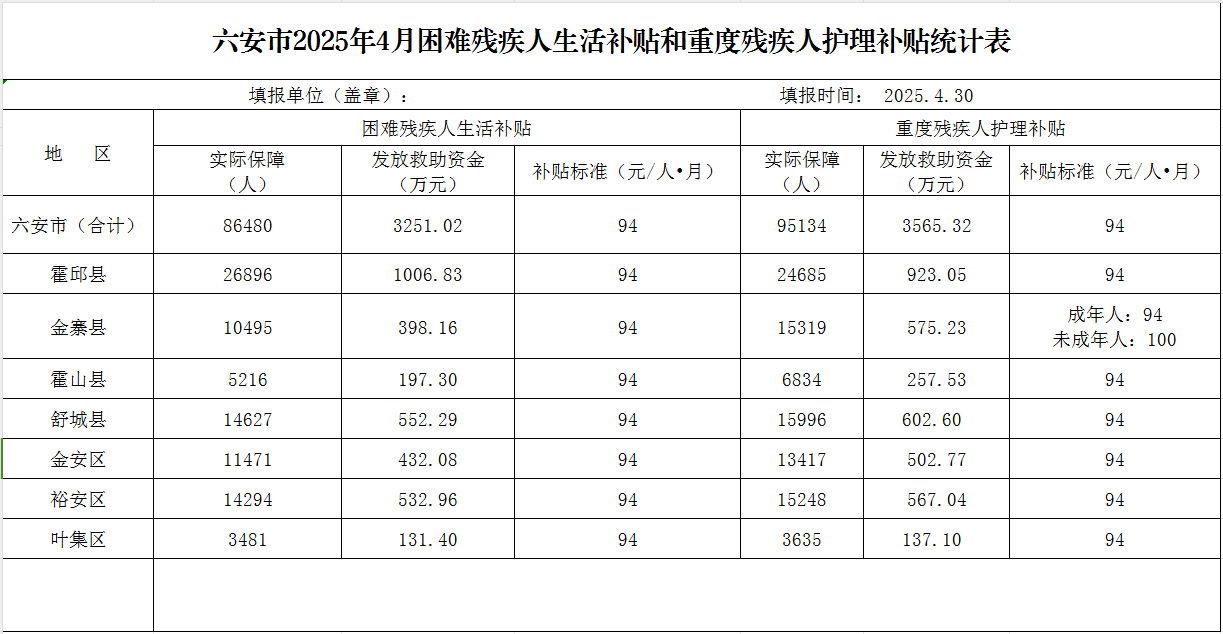 六安市2025年4月困难残疾人生活补贴和重度残疾人护理补贴统计表

填报单位（盖章）：　　　　填报时间：　2025.4.30

| 地　区 | 困难残疾人生活补贴 | | | 重度残疾人护理补贴 | | |
|---|---|---|---|---|---|---|
| | 实际保障（人） | 发放救助资金（万元） | 补贴标准（元/人•月） | 实际保障（人） | 发放救助资金（万元） | 补贴标准（元/人•月） |
| 六安市（合计） | 86480 | 3251.02 | 94 | 95134 | 3565.32 | 94 |
| 霍邱县 | 26896 | 1006.83 | 94 | 24685 | 923.05 | 94 |
| 金寨县 | 10495 | 398.16 | 94 | 15319 | 575.23 | 成年人：94 未成年人：100 |
| 霍山县 | 5216 | 197.30 | 94 | 6834 | 257.53 | 94 |
| 舒城县 | 14627 | 552.29 | 94 | 15996 | 602.60 | 94 |
| 金安区 | 11471 | 432.08 | 94 | 13417 | 502.77 | 94 |
| 裕安区 | 14294 | 532.96 | 94 | 15248 | 567.04 | 94 |
| 叶集区 | 3481 | 131.40 | 94 | 3635 | 137.10 | 94 |